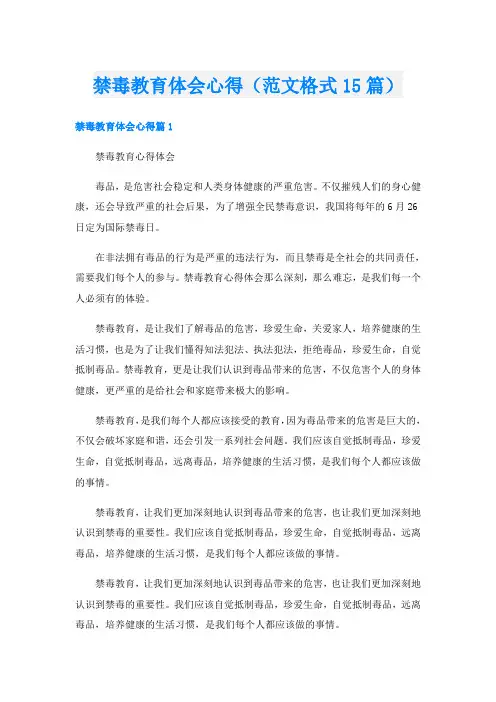 禁毒教育体会心得（范文格式15篇）

禁毒教育体会心得篇1

禁毒教育心得体会

毒品，是危害社会稳定和人类身体健康的严重危害。不仅摧残人们的身心健康，还会导致严重的社会后果，为了增强全民禁毒意识，我国将每年的6月26日定为国际禁毒日。

在非法拥有毒品的行为是严重的违法行为，而且禁毒是全社会的共同责任，需要我们每个人的参与。禁毒教育心得体会那么深刻，那么难忘，是我们每一个人必须有的体验。

禁毒教育，是让我们了解毒品的危害，珍爱生命，关爱家人，培养健康的生活习惯，也是为了让我们懂得知法犯法、执法犯法，拒绝毒品，珍爱生命，自觉抵制毒品。禁毒教育，更是让我们认识到毒品带来的危害，不仅危害个人的身体健康，更严重的是给社会和家庭带来极大的影响。

禁毒教育，是我们每个人都应该接受的教育，因为毒品带来的危害是巨大的，不仅会破坏家庭和谐，还会引发一系列社会问题。我们应该自觉抵制毒品，珍爱生命，自觉抵制毒品，远离毒品，培养健康的生活习惯，是我们每个人都应该做的事情。

禁毒教育，让我们更加深刻地认识到毒品带来的危害，也让我们更加深刻地认识到禁毒的重要性。我们应该自觉抵制毒品，珍爱生命，自觉抵制毒品，远离毒品，培养健康的生活习惯，是我们每个人都应该做的事情。

禁毒教育，让我们更加深刻地认识到毒品带来的危害，也让我们更加深刻地认识到禁毒的重要性。我们应该自觉抵制毒品，珍爱生命，自觉抵制毒品，远离毒品，培养健康的生活习惯，是我们每个人都应该做的事情。